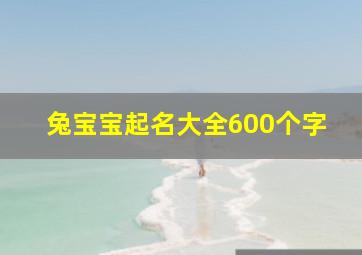 兔宝宝起名大全600个字